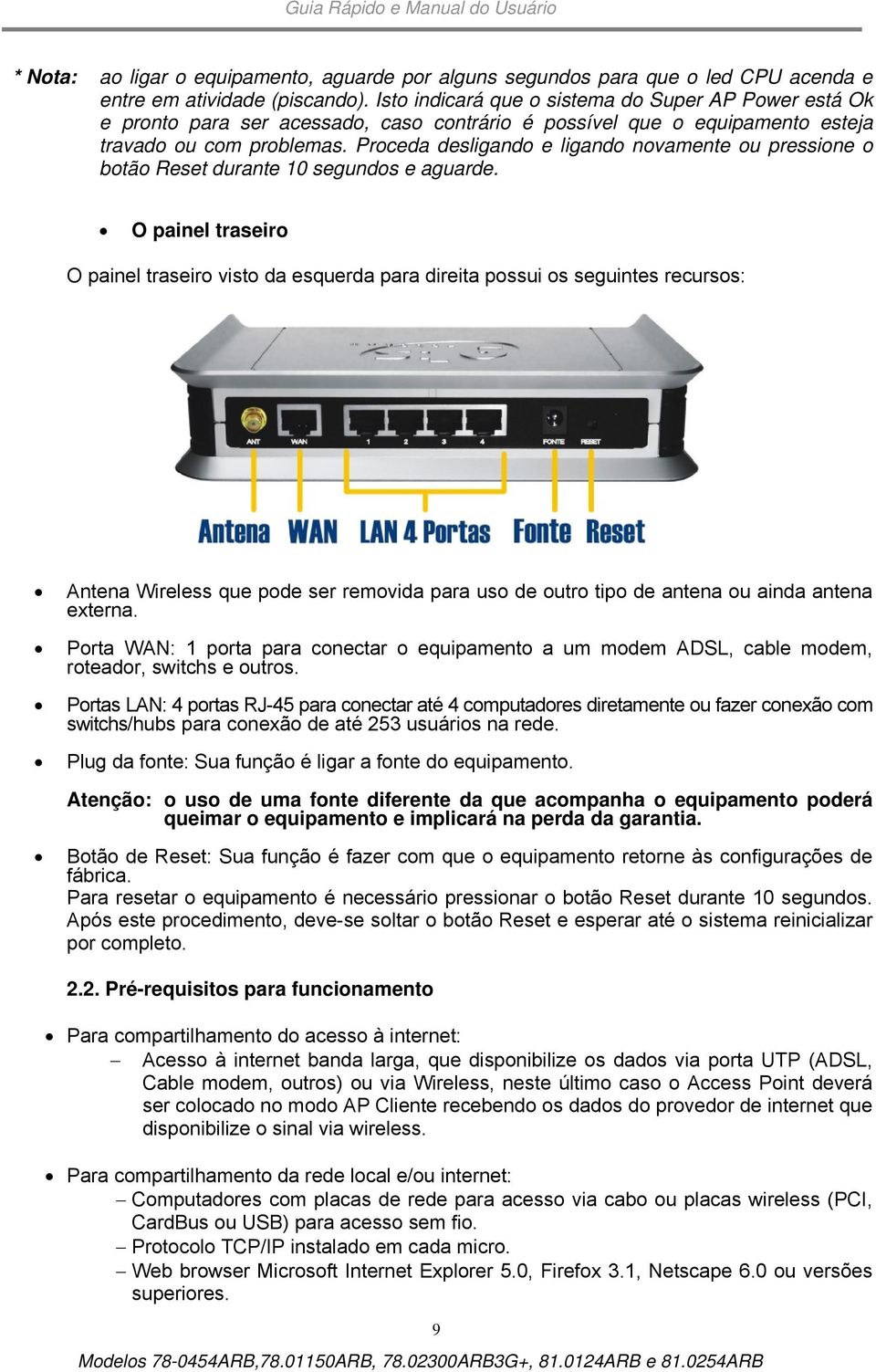 Guia Rápido e Manual do Usuário

* Nota: ao ligar o equipamento, aguarde por alguns segundos para que o led CPU acenda e entre em atividade (piscando). Isto indicará que o sistema do Super AP Power está Ok e pronto para ser acessado, caso contrário é possível que o equipamento esteja travado ou com problemas. Proceda desligando e ligando novamente ou pressione o botão Reset durante 10 segundos e aguarde.

• O painel traseiro

O painel traseiro visto da esquerda para direita possui os seguintes recursos:

ANT WAN 1 2 3 4 FONTE RESET

Antena WAN LAN 4 Portas Fonte Reset

• Antena Wireless que pode ser removida para uso de outro tipo de antena ou ainda antena externa.

• Porta WAN: 1 porta para conectar o equipamento a um modem ADSL, cable modem, roteador, switchs e outros.

• Portas LAN: 4 portas RJ-45 para conectar até 4 computadores diretamente ou fazer conexão com switchs/hubs para conexão de até 253 usuários na rede.

• Plug da fonte: Sua função é ligar a fonte do equipamento.

Atenção: o uso de uma fonte diferente da que acompanha o equipamento poderá queimar o equipamento e implicará na perda da garantia.

• Botão de Reset: Sua função é fazer com que o equipamento retorne às configurações de fábrica.
Para resetar o equipamento é necessário pressionar o botão Reset durante 10 segundos. Após este procedimento, deve-se soltar o botão Reset e esperar até o sistema reinicializar por completo.

2.2. Pré-requisitos para funcionamento

• Para compartilhamento do acesso à internet:
– Acesso à internet banda larga, que disponibilize os dados via porta UTP (ADSL, Cable modem, outros) ou via Wireless, neste último caso o Access Point deverá ser colocado no modo AP Cliente recebendo os dados do provedor de internet que disponibilize o sinal via wireless.

• Para compartilhamento da rede local e/ou internet:
– Computadores com placas de rede para acesso via cabo ou placas wireless (PCI, CardBus ou USB) para acesso sem fio.
– Protocolo TCP/IP instalado em cada micro.
– Web browser Microsoft Internet Explorer 5.0, Firefox 3.1, Netscape 6.0 ou versões superiores.

9

Modelos 78-0454ARB,78.01150ARB, 78.02300ARB3G+, 81.0124ARB e 81.0254ARB